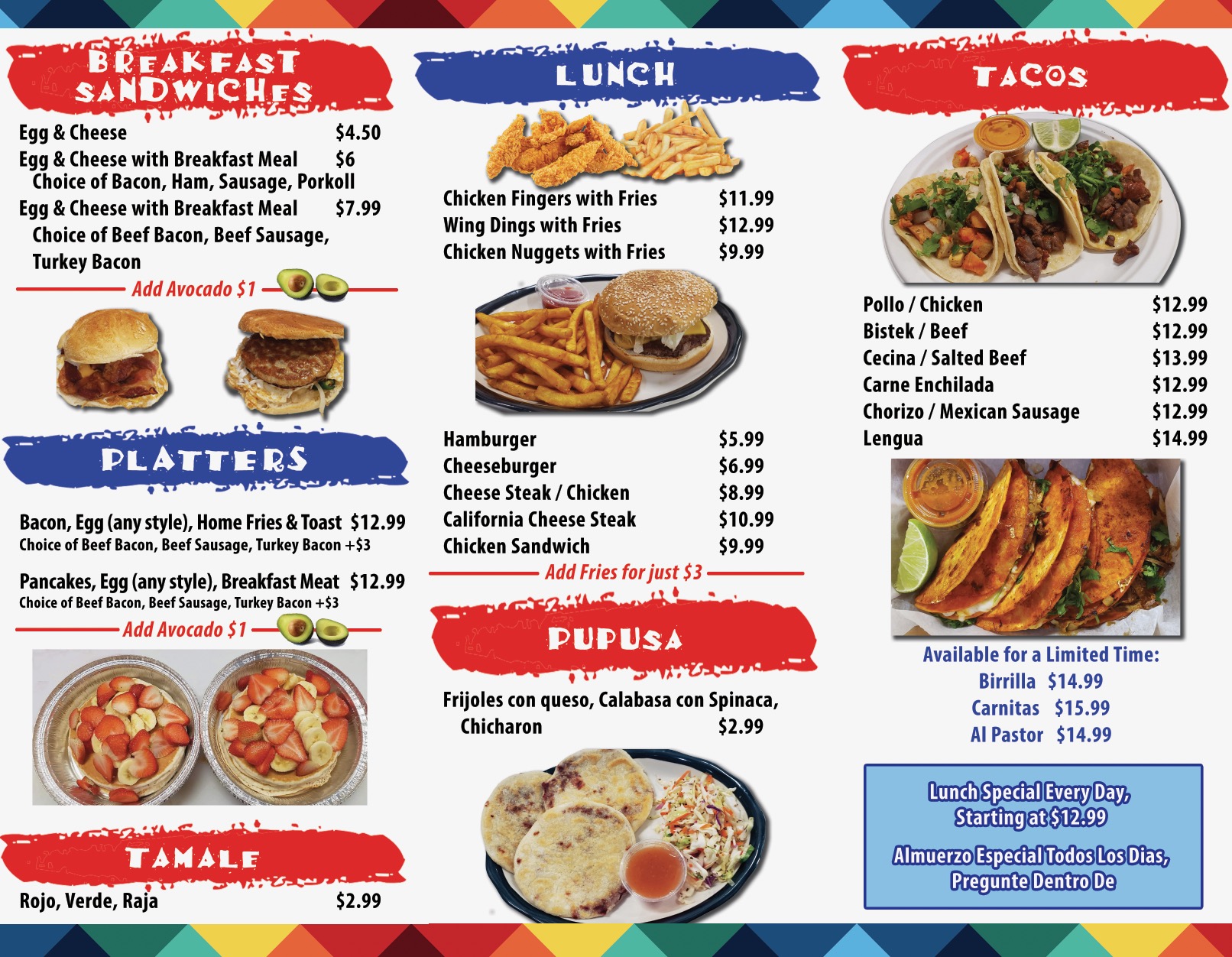 BREAKFAST SANDWICHES

Egg & Cheese $4.50
Egg & Cheese with Breakfast Meal $6
Choice of Bacon, Ham, Sausage, Porkoll
Egg & Cheese with Breakfast Meal $7.99
Choice of Beef Bacon, Beef Sausage, Turkey Bacon

Add Avocado $1

PLATTERS

Bacon, Egg (any style), Home Fries & Toast $12.99
Choice of Beef Bacon, Beef Sausage, Turkey Bacon +$3

Pancakes, Egg (any style), Breakfast Meat $12.99
Choice of Beef Bacon, Beef Sausage, Turkey Bacon +$3

Add Avocado $1

TAMALE

Rojo, Verde, Raja $2.99

LUNCH

Chicken Fingers with Fries $11.99
Wing Dings with Fries $12.99
Chicken Nuggets with Fries $9.99

Hamburger $5.99
Cheeseburger $6.99
Cheese Steak / Chicken $8.99
California Cheese Steak $10.99
Chicken Sandwich $9.99

Add Fries for just $3

PUPUSA

Frijoles con queso, Calabasa con Spinaca, Chicharon $2.99

TACOS

Pollo / Chicken $12.99
Bistek / Beef $12.99
Cecina / Salted Beef $13.99
Carne Enchilada $12.99
Chorizo / Mexican Sausage $12.99
Lengua $14.99

Available for a Limited Time:
Birrilla $14.99
Carnitas $15.99
Al Pastor $14.99

Lunch Special Every Day, Starting at $12.99

Almuerzo Especial Todos Los Dias, Pregunte Dentro De